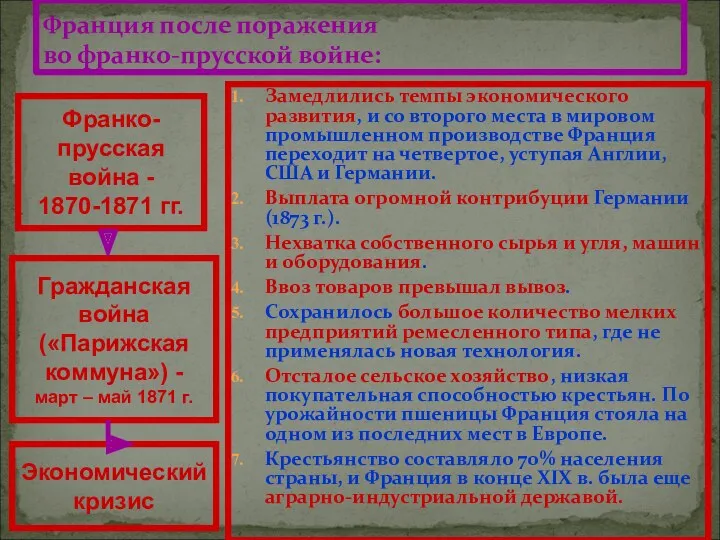 Франция после поражения во франко-прусской войне:

Франко-прусская война - 1870-1871 гг.

Гражданская война («Парижская коммуна») - март – май 1871 г.

Экономический кризис

1. Замедлились темпы экономического развития, и со второго места в мировом промышленном производстве Франция переходит на четвертое, уступая Англии, США и Германии.
2. Выплата огромной контрибуции Германии (1873 г.).
3. Нехватка собственного сырья и угля, машин и оборудования.
4. Ввоз товаров превышал вывоз.
5. Сохранилось большое количество мелких предприятий ремесленного типа, где не применялась новая технология.
6. Отсталое сельское хозяйство, низкая покупательная способностью крестьян. По урожайности пшеницы Франция стояла на одном из последних мест в Европе.
7. Крестьянство составляло 70% населения страны, и Франция в конце XIX в. была еще аграрно-индустриальной державой.